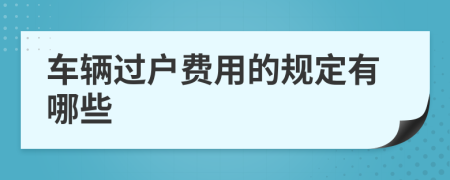 车辆过户费用的规定有哪些